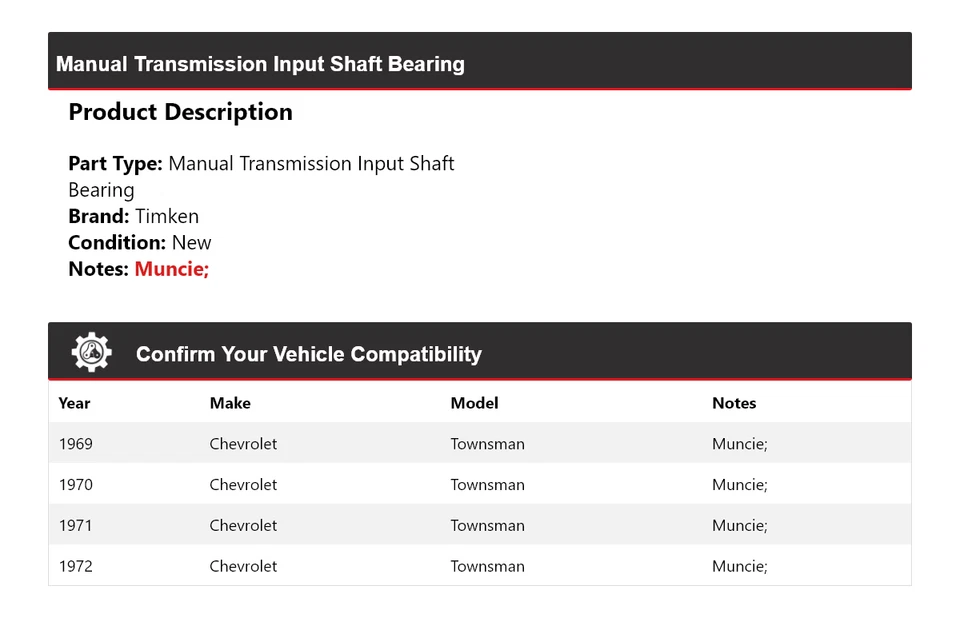 Manual Transmission Input Shaft Bearing

Product Description

Part Type: Manual Transmission Input Shaft Bearing
Brand: Timken
Condition: New
Notes: Muncie;

Confirm Your Vehicle Compatibility

| Year | Make | Model | Notes |
|---|---|---|---|
| 1969 | Chevrolet | Townsman | Muncie; |
| 1970 | Chevrolet | Townsman | Muncie; |
| 1971 | Chevrolet | Townsman | Muncie; |
| 1972 | Chevrolet | Townsman | Muncie; |